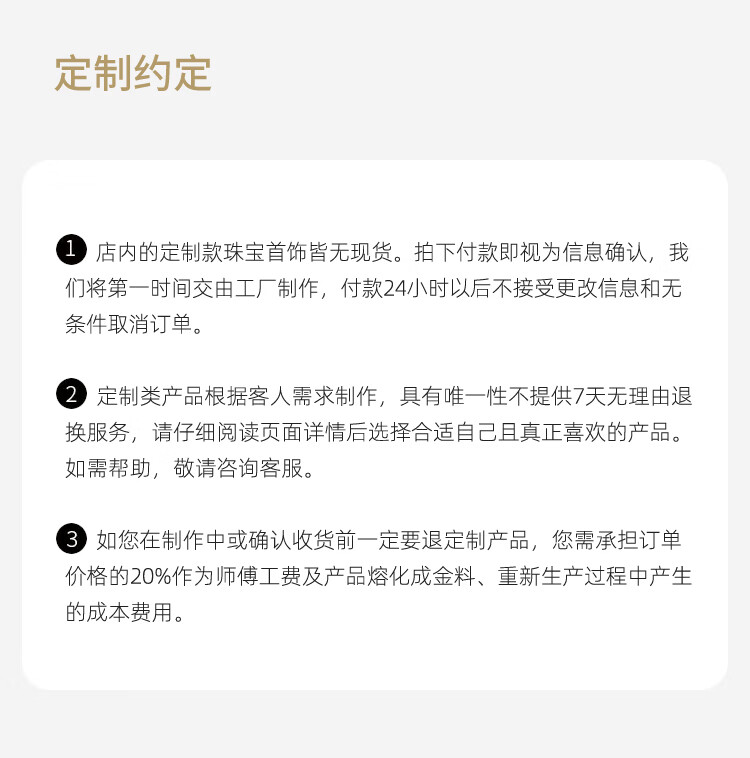 定制约定

1 店内的定制款珠宝首饰皆无现货。拍下付款即视为信息确认，我们将第一时间交由工厂制作，付款24小时以后不接受更改信息和无条件取消订单。

2 定制类产品根据客人需求制作，具有唯一性不提供7天无理由退换服务，请仔细阅读页面详情后选择合适自己且真正喜欢的产品。如需帮助，敬请咨询客服。

3 如您在制作中或确认收货前一定要退定制产品，您需承担订单价格的20%作为师傅工费及产品熔化成金料、重新生产过程中产生的成本费用。